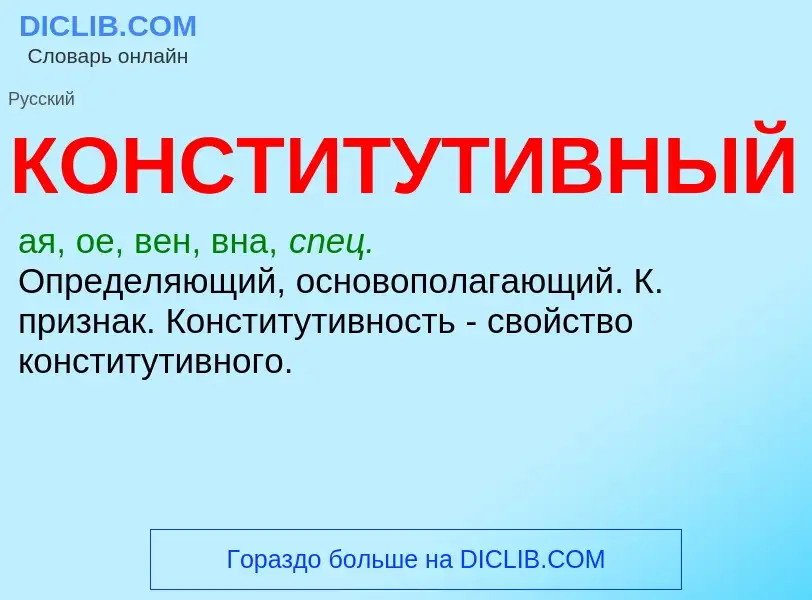 DICLIB.COM
Словарь онлайн

Русский

КОНСТИТУТИВНЫЙ

ая, ое, вен, вна, спец.
Определяющий, основополагающий. К. признак. Конститутивность - свойство конститутивного.

Гораздо больше на DICLIB.COM